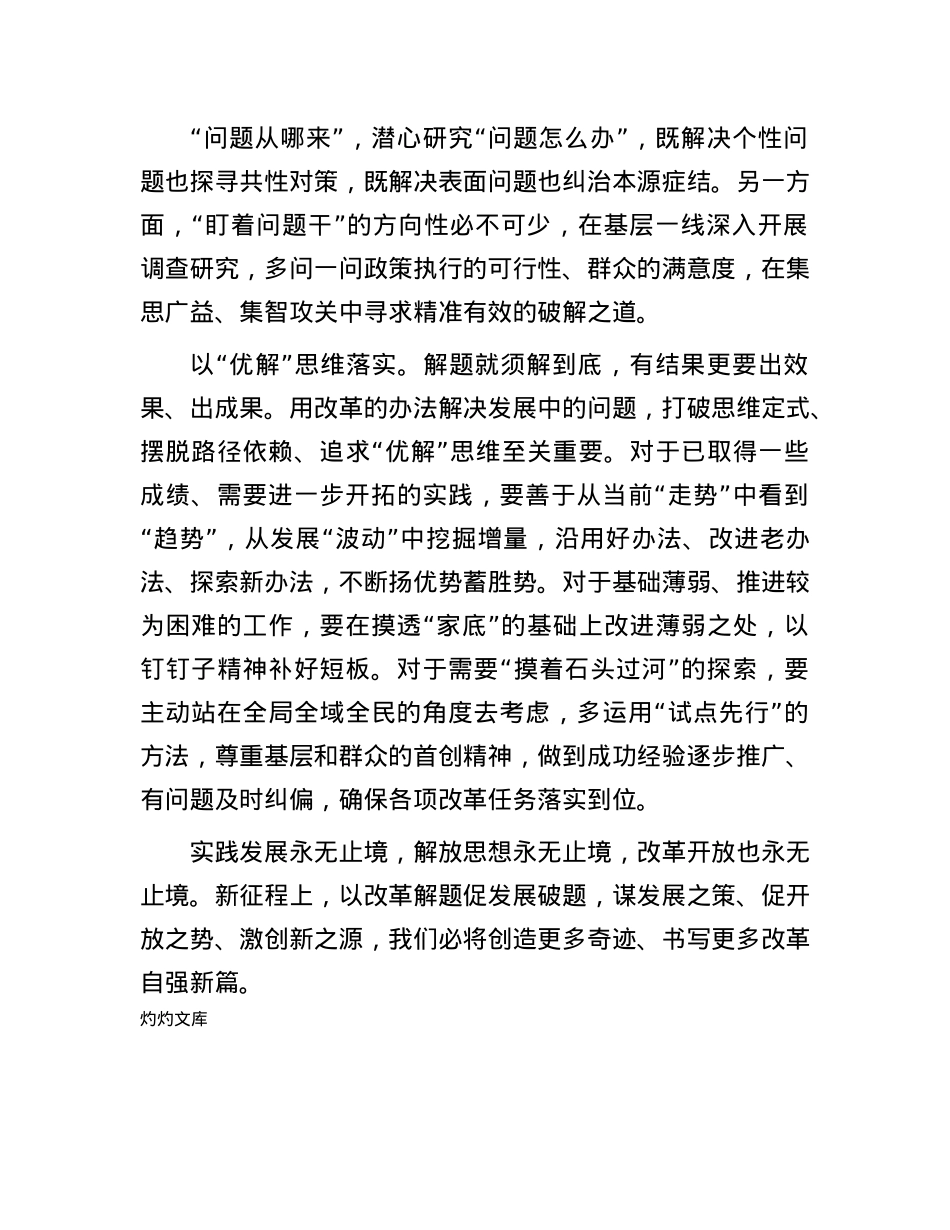 “问题从哪来”，潜心研究“问题怎么办”，既解决个性问题也探寻共性对策，既解决表面问题也纠治本源症结。另一方面，“盯着问题干”的方向性必不可少，在基层一线深入开展调查研究，多问一问政策执行的可行性、群众的满意度，在集思广益、集智攻关中寻求精准有效的破解之道。

以“优解”思维落实。解题就须解到底，有结果更要出效果、出成果。用改革的办法解决发展中的问题，打破思维定式、摆脱路径依赖、追求“优解”思维至关重要。对于已取得一些成绩、需要进一步开拓的实践，要善于从当前“走势”中看到“趋势”，从发展“波动”中挖掘增量，沿用好办法、改进老办法、探索新办法，不断扬优势蓄胜势。对于基础薄弱、推进较为困难的工作，要在摸透“家底”的基础上改进薄弱之处，以钉钉子精神补好短板。对于需要“摸着石头过河”的探索，要主动站在全局全域全民的角度去考虑，多运用“试点先行”的方法，尊重基层和群众的首创精神，做到成功经验逐步推广、有问题及时纠偏，确保各项改革任务落实到位。

实践发展永无止境，解放思想永无止境，改革开放也永无止境。新征程上，以改革解题促发展破题，谋发展之策、促开放之势、激创新之源，我们必将创造更多奇迹、书写更多改革自强新篇。

灼灼文库